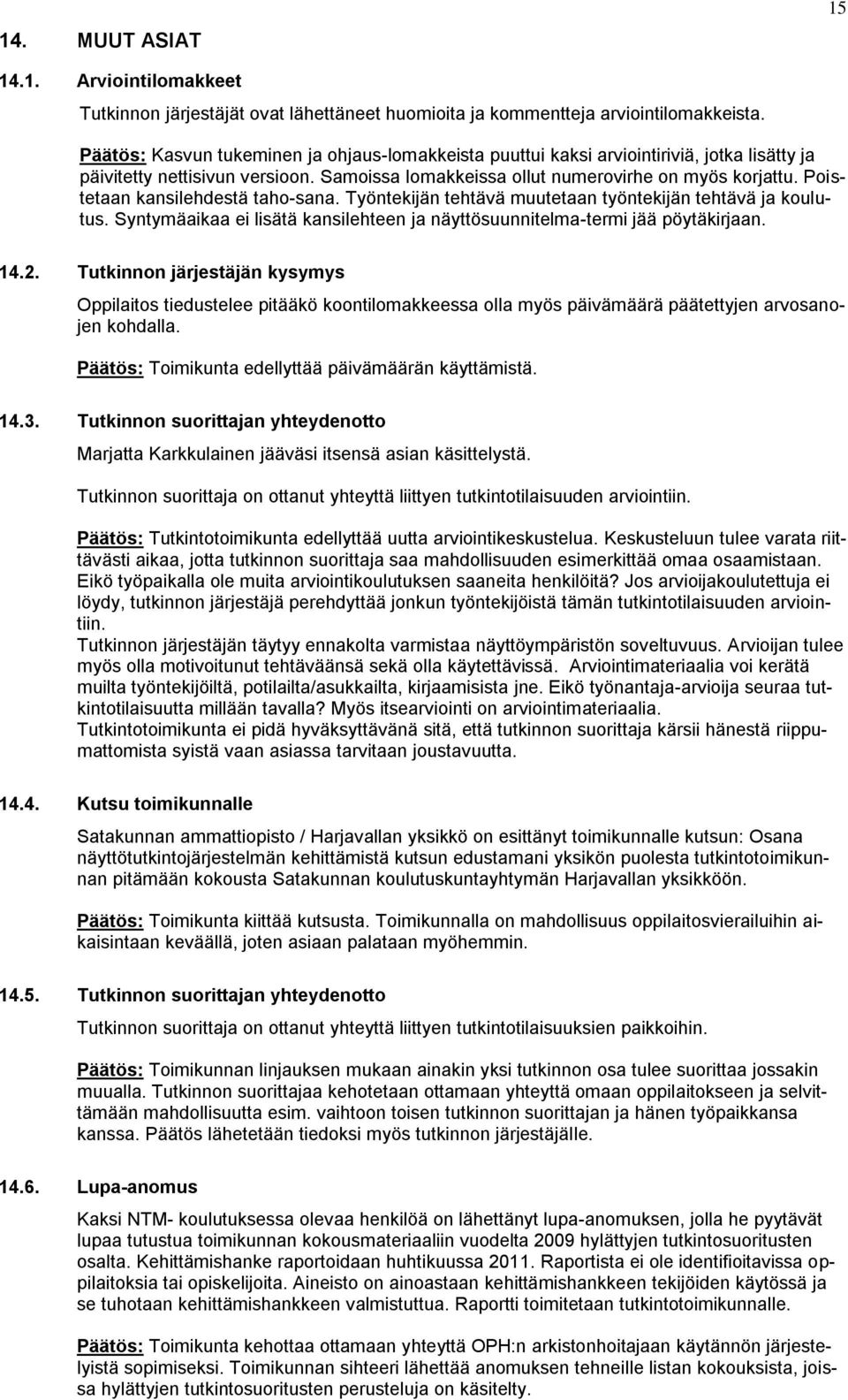 15

14. MUUT ASIAT

14.1. Arviointilomakkeet

Tutkinnon järjestäjät ovat lähettäneet huomioita ja kommentteja arviointilomakkeista.

Päätös: Kasvun tukeminen ja ohjaus-lomakkeista puuttui kaksi arviointiriviä, jotka lisätty ja päivitetty nettisivun versioon. Samoissa lomakkeissa ollut numerovirhe on myös korjattu. Poistetaan kansilehdestä taho-sana. Työntekijän tehtävä muutetaan työntekijän tehtävä ja koulutus. Syntymäaikaa ei lisätä kansilehteen ja näyttösuunnitelma-termi jää pöytäkirjaan.

14.2. Tutkinnon järjestäjän kysymys

Oppilaitos tiedustelee pitääkö koontilomakkeessa olla myös päivämäärä päätettyjen arvosanojen kohdalla.

Päätös: Toimikunta edellyttää päivämäärän käyttämistä.

14.3. Tutkinnon suorittajan yhteydenotto

Marjatta Karkkulainen jääväsi itsensä asian käsittelystä.

Tutkinnon suorittaja on ottanut yhteyttä liittyen tutkintotilaisuuden arviointiin.

Päätös: Tutkintotoimikunta edellyttää uutta arviointikeskustelua. Keskusteluun tulee varata riittävästi aikaa, jotta tutkinnon suorittaja saa mahdollisuuden esimerkittää omaa osaamistaan. Eikö työpaikalla ole muita arviointikoulutuksen saaneita henkilöitä? Jos arvioijakoulutettuja ei löydy, tutkinnon järjestäjä perehdyttää jonkun työntekijöistä tämän tutkintotilaisuuden arviointiin.
Tutkinnon järjestäjän täytyy ennakolta varmistaa näyttöympäristön soveltuvuus. Arvioijan tulee myös olla motivoitunut tehtäväänsä sekä olla käytettävissä. Arviointimateriaalia voi kerätä muilta työntekijöiltä, potilailta/asukkailta, kirjaamisista jne. Eikö työnantaja-arvioija seuraa tutkintotilaisuutta millään tavalla? Myös itsearviointi on arviointimateriaalia.
Tutkintotoimikunta ei pidä hyväksyttävänä sitä, että tutkinnon suorittaja kärsii hänestä riippumattomista syistä vaan asiassa tarvitaan joustavuutta.

14.4. Kutsu toimikunnalle

Satakunnan ammattiopisto / Harjavallan yksikkö on esittänyt toimikunnalle kutsun: Osana näyttötutkintojärjestelmän kehittämistä kutsun edustamani yksikön puolesta tutkintotoimikunnan pitämään kokousta Satakunnan koulutuskuntayhtymän Harjavallan yksikköön.

Päätös: Toimikunta kiittää kutsusta. Toimikunnalla on mahdollisuus oppilaitosvierailuihin aikaisintaan keväällä, joten asiaan palataan myöhemmin.

14.5. Tutkinnon suorittajan yhteydenotto

Tutkinnon suorittaja on ottanut yhteyttä liittyen tutkintotilaisuuksien paikkoihin.

Päätös: Toimikunnan linjauksen mukaan ainakin yksi tutkinnon osa tulee suorittaa jossakin muualla. Tutkinnon suorittajaa kehotetaan ottamaan yhteyttä omaan oppilaitokseen ja selvittämään mahdollisuutta esim. vaihtoon toisen tutkinnon suorittajan ja hänen työpaikkansa kanssa. Päätös lähetetään tiedoksi myös tutkinnon järjestäjälle.

14.6. Lupa-anomus

Kaksi NTM- koulutuksessa olevaa henkilöä on lähettänyt lupa-anomuksen, jolla he pyytävät lupaa tutustua toimikunnan kokousmateriaaliin vuodelta 2009 hylättyjen tutkintosuoritusten osalta. Kehittämishanke raportoidaan huhtikuussa 2011. Raportista ei ole identifioitavissa oppilaitoksia tai opiskelijoita. Aineisto on ainoastaan kehittämishankkeen tekijöiden käytössä ja se tuhotaan kehittämishankkeen valmistuttua. Raportti toimitetaan tutkintotoimikunnalle.

Päätös: Toimikunta kehottaa ottamaan yhteyttä OPH:n arkistonhoitajaan käytännön järjestelyistä sopimiseksi. Toimikunnan sihteeri lähettää anomuksen tehneille listan kokouksista, joissa hylättyjen tutkintosuoritusten perusteluja on käsitelty.